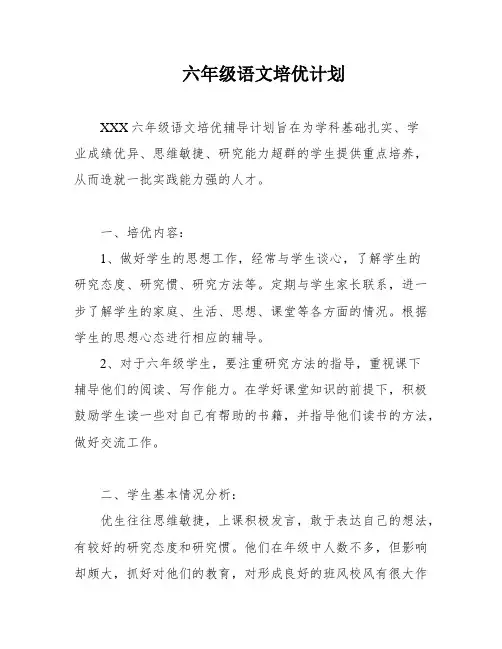 六年级语文培优计划

XXX六年级语文培优辅导计划旨在为学科基础扎实、学业成绩优异、思维敏捷、研究能力超群的学生提供重点培养，从而造就一批实践能力强的人才。

一、培优内容：

1、做好学生的思想工作，经常与学生谈心，了解学生的研究态度、研究惯、研究方法等。定期与学生家长联系，进一步了解学生的家庭、生活、思想、课堂等各方面的情况。根据学生的思想心态进行相应的辅导。

2、对于六年级学生，要注重研究方法的指导，重视课下辅导他们的阅读、写作能力。在学好课堂知识的前提下，积极鼓励学生读一些对自己有帮助的书籍，并指导他们读书的方法，做好交流工作。

二、学生基本情况分析：

优生往往思维敏捷，上课积极发言，敢于表达自己的想法，有较好的研究态度和研究惯。他们在年级中人数不多，但影响却颇大，抓好对他们的教育，对形成良好的班风校风有很大作